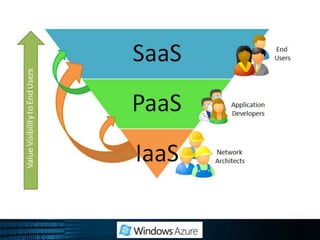 Value Visibility to End Users

SaaS

End Users

PaaS

Application Developers

IaaS

Network Architects

Windows Azure